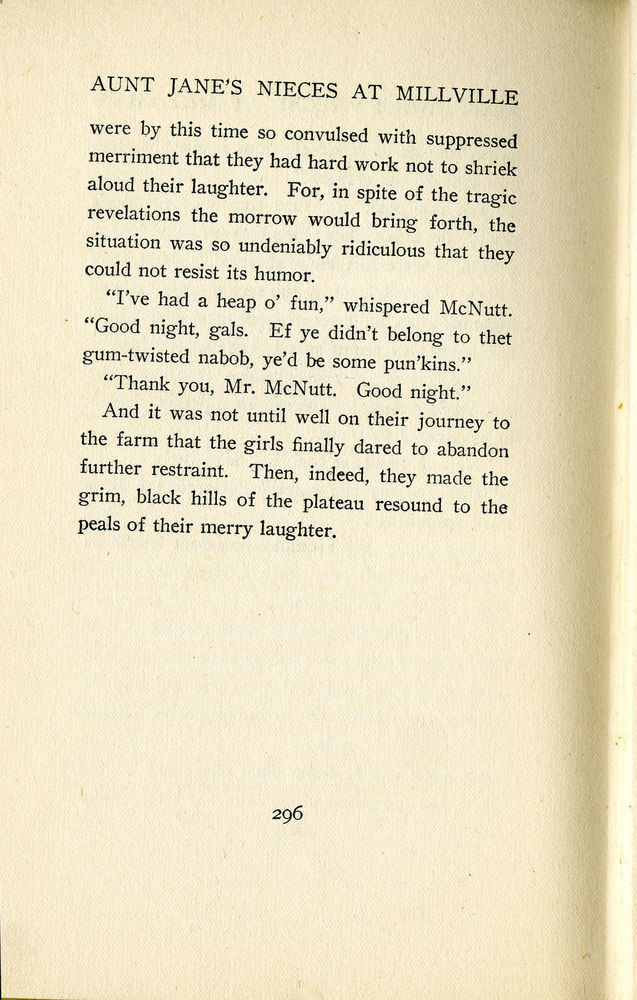 AUNT JANE'S NIECES AT MILLVILLE

were by this time so convulsed with suppressed merriment that they had hard work not to shriek aloud their laughter. For, in spite of the tragic revelations the morrow would bring forth, the situation was so undeniably ridiculous that they could not resist its humor.

"I've had a heap o' fun," whispered McNutt. "Good night, gals. Ef ye didn't belong to thet gum-twisted nabob, ye'd be some pun'kins."

"Thank you, Mr. McNutt. Good night."

And it was not until well on their journey to the farm that the girls finally dared to abandon further restraint. Then, indeed, they made the grim, black hills of the plateau resound to the peals of their merry laughter.

296